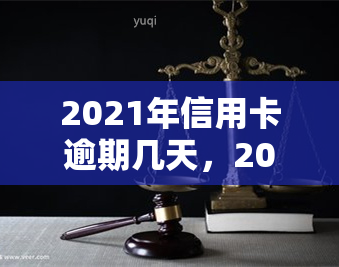 yuqi

2021年信用卡逾期几天，20

www.veer.com